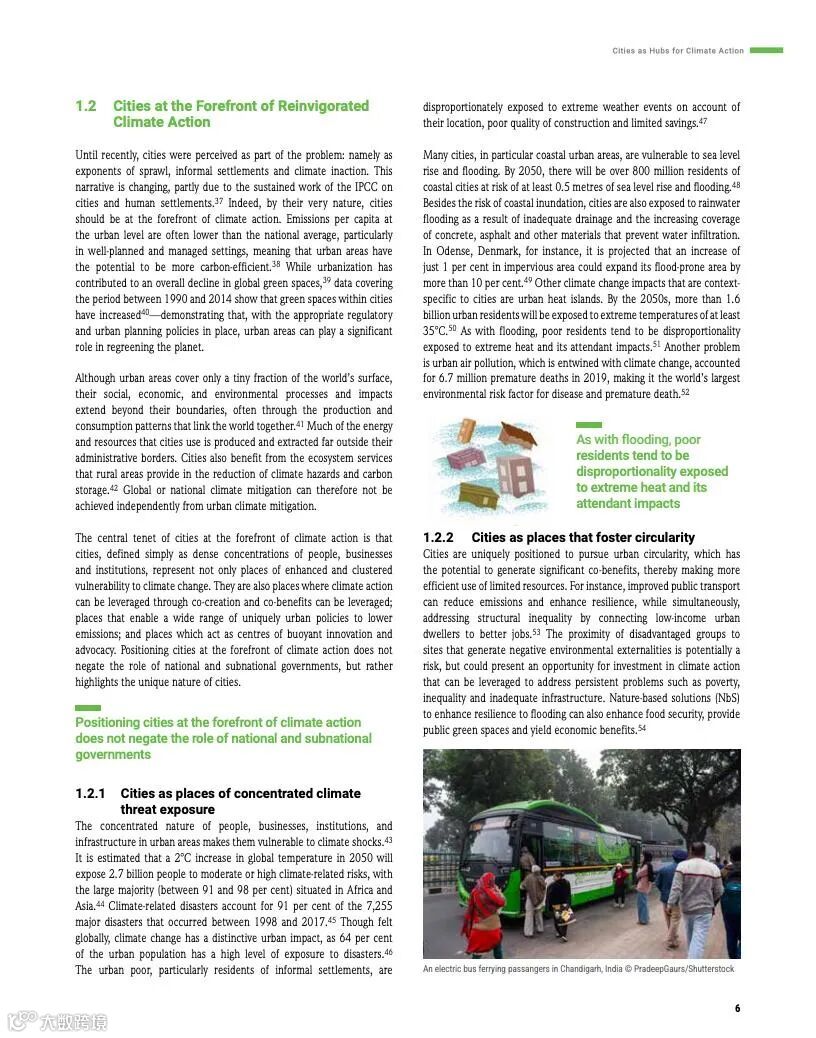 Cities as Hubs for Climate Action

1.2 Cities at the Forefront of Reinvigorated Climate Action

Until recently, cities were perceived as part of the problem: namely as exponents of sprawl, informal settlements and climate inaction. This narrative is changing, partly due to the sustained work of the IPCC on cities and human settlements.$^{37}$ Indeed, by their very nature, cities should be at the forefront of climate action. Emissions per capita at the urban level are often lower than the national average, particularly in well-planned and managed settings, meaning that urban areas have the potential to be more carbon-efficient.$^{38}$ While urbanization has contributed to an overall decline in global green spaces,$^{39}$ data covering the period between 1990 and 2014 show that green spaces within cities have increased$^{40}$—demonstrating that, with the appropriate regulatory and urban planning policies in place, urban areas can play a significant role in regreening the planet.

Although urban areas cover only a tiny fraction of the world's surface, their social, economic, and environmental processes and impacts extend beyond their boundaries, often through the production and consumption patterns that link the world together.$^{41}$ Much of the energy and resources that cities use is produced and extracted far outside their administrative borders. Cities also benefit from the ecosystem services that rural areas provide in the reduction of climate hazards and carbon storage.$^{42}$ Global or national climate mitigation can therefore not be achieved independently from urban climate mitigation.

The central tenet of cities at the forefront of climate action is that cities, defined simply as dense concentrations of people, businesses and institutions, represent not only places of enhanced and clustered vulnerability to climate change. They are also places where climate action can be leveraged through co-creation and co-benefits can be leveraged; places that enable a wide range of uniquely urban policies to lower emissions; and places which act as centres of buoyant innovation and advocacy. Positioning cities at the forefront of climate action does not negate the role of national and subnational governments, but rather highlights the unique nature of cities.

Positioning cities at the forefront of climate action does not negate the role of national and subnational governments

1.2.1 Cities as places of concentrated climate threat exposure

The concentrated nature of people, businesses, institutions, and infrastructure in urban areas makes them vulnerable to climate shocks.$^{43}$ It is estimated that a 2°C increase in global temperature in 2050 will expose 2.7 billion people to moderate or high climate-related risks, with the large majority (between 91 and 98 per cent) situated in Africa and Asia.$^{44}$ Climate-related disasters account for 91 per cent of the 7,255 major disasters that occurred between 1998 and 2017.$^{45}$ Though felt globally, climate change has a distinctive urban impact, as 64 per cent of the urban population has a high level of exposure to disasters.$^{46}$ The urban poor, particularly residents of informal settlements, are disproportionately exposed to extreme weather events on account of their location, poor quality of construction and limited savings.$^{47}$

Many cities, in particular coastal urban areas, are vulnerable to sea level rise and flooding. By 2050, there will be over 800 million residents of coastal cities at risk of at least 0.5 metres of sea level rise and flooding.$^{48}$ Besides the risk of coastal inundation, cities are also exposed to rainwater flooding as a result of inadequate drainage and the increasing coverage of concrete, asphalt and other materials that prevent water infiltration. In Odense, Denmark, for instance, it is projected that an increase of just 1 per cent in impervious area could expand its flood-prone area by more than 10 per cent.$^{49}$ Other climate change impacts that are context-specific to cities are urban heat islands. By the 2050s, more than 1.6 billion urban residents will be exposed to extreme temperatures of at least 35°C.$^{50}$ As with flooding, poor residents tend to be disproportionality exposed to extreme heat and its attendant impacts.$^{51}$ Another problem is urban air pollution, which is entwined with climate change, accounted for 6.7 million premature deaths in 2019, making it the world's largest environmental risk factor for disease and premature death.$^{52}$

As with flooding, poor residents tend to be disproportionality exposed to extreme heat and its attendant impacts

1.2.2 Cities as places that foster circularity

Cities are uniquely positioned to pursue urban circularity, which has the potential to generate significant co-benefits, thereby making more efficient use of limited resources. For instance, improved public transport can reduce emissions and enhance resilience, while simultaneously, addressing structural inequality by connecting low-income urban dwellers to better jobs.$^{53}$ The proximity of disadvantaged groups to sites that generate negative environmental externalities is potentially a risk, but could present an opportunity for investment in climate action that can be leveraged to address persistent problems such as poverty, inequality and inadequate infrastructure. Nature-based solutions (NbS) to enhance resilience to flooding can also enhance food security, provide public green spaces and yield economic benefits.$^{54}$

An electric bus ferrying passangers in Chandigarh, India © PradeepGaurs/Shutterstock

6

大数跨境